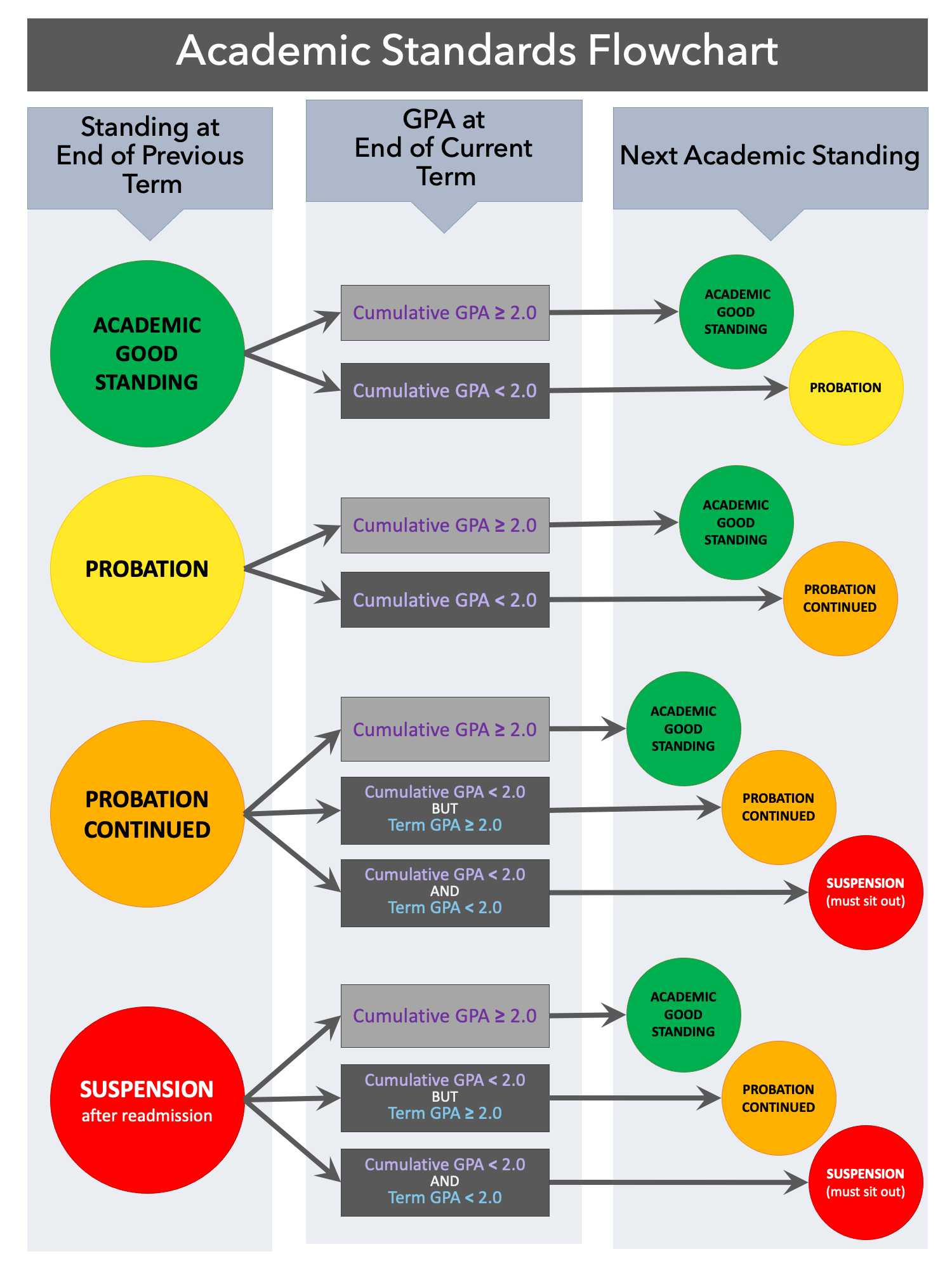 Academic Standards Flowchart

Standing at End of Previous Term

GPA at End of Current Term

Next Academic Standing

ACADEMIC GOOD STANDING

Cumulative GPA ≥ 2.0

ACADEMIC GOOD STANDING

Cumulative GPA < 2.0

PROBATION

PROBATION

Cumulative GPA ≥ 2.0

ACADEMIC GOOD STANDING

Cumulative GPA < 2.0

PROBATION CONTINUED

PROBATION CONTINUED

Cumulative GPA ≥ 2.0

ACADEMIC GOOD STANDING

Cumulative GPA < 2.0 BUT Term GPA ≥ 2.0

PROBATION CONTINUED

Cumulative GPA < 2.0 AND Term GPA < 2.0

SUSPENSION (must sit out)

SUSPENSION after readmission

Cumulative GPA ≥ 2.0

ACADEMIC GOOD STANDING

Cumulative GPA < 2.0 BUT Term GPA ≥ 2.0

PROBATION CONTINUED

Cumulative GPA < 2.0 AND Term GPA < 2.0

SUSPENSION (must sit out)